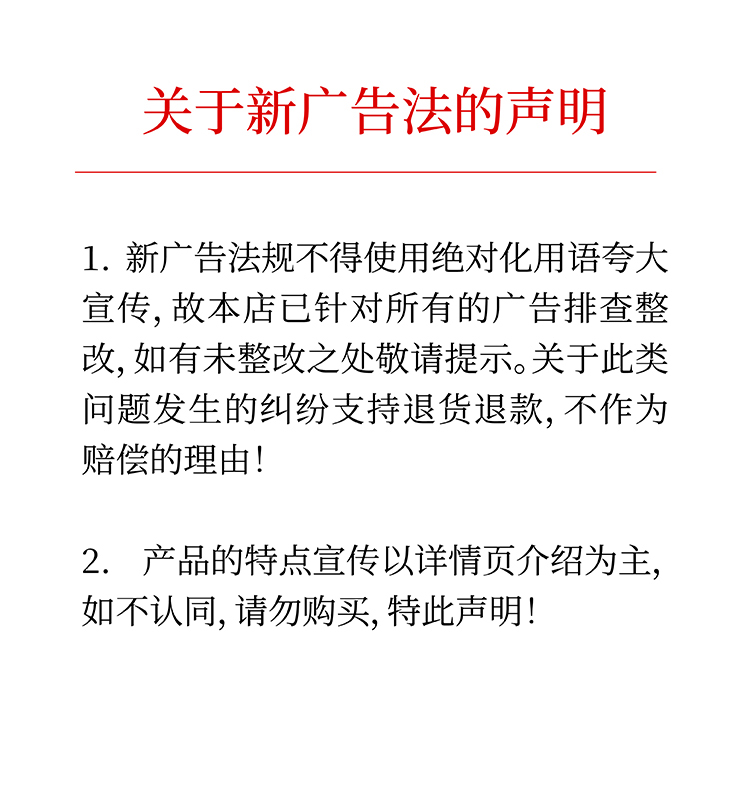 关于新广告法的声明

1. 新广告法规不得使用绝对化用语夸大宣传, 故本店已针对所有的广告排查整改, 如有未整改之处敬请提示。关于此类问题发生的纠纷支持退货退款, 不作为赔偿的理由!

2. 产品的特点宣传以详情页介绍为主, 如不认同, 请勿购买, 特此声明!